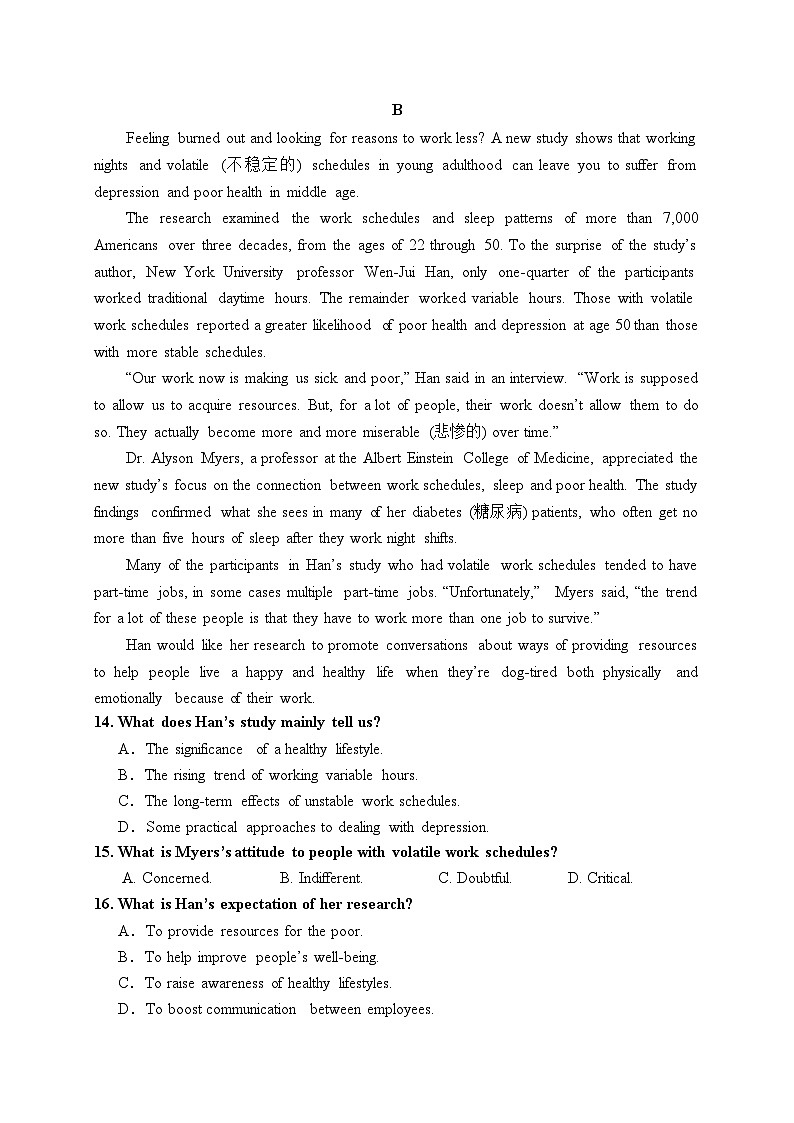 B

Feeling burned out and looking for reasons to work less? A new study shows that working nights and volatile (不稳定的) schedules in young adulthood can leave you to suffer from depression and poor health in middle age.

The research examined the work schedules and sleep patterns of more than 7,000 Americans over three decades, from the ages of 22 through 50. To the surprise of the study's author, New York University professor Wen-Jui Han, only one-quarter of the participants worked traditional daytime hours. The remainder worked variable hours. Those with volatile work schedules reported a greater likelihood of poor health and depression at age 50 than those with more stable schedules.

"Our work now is making us sick and poor," Han said in an interview. "Work is supposed to allow us to acquire resources. But, for a lot of people, their work doesn't allow them to do so. They actually become more and more miserable (悲惨的) over time."

Dr. Alyson Myers, a professor at the Albert Einstein College of Medicine, appreciated the new study's focus on the connection between work schedules, sleep and poor health. The study findings confirmed what she sees in many of her diabetes (糖尿病) patients, who often get no more than five hours of sleep after they work night shifts.

Many of the participants in Han's study who had volatile work schedules tended to have part-time jobs, in some cases multiple part-time jobs. "Unfortunately," Myers said, "the trend for a lot of these people is that they have to work more than one job to survive."

Han would like her research to promote conversations about ways of providing resources to help people live a happy and healthy life when they're dog-tired both physically and emotionally because of their work.

14. What does Han's study mainly tell us?
A. The significance of a healthy lifestyle.
B. The rising trend of working variable hours.
C. The long-term effects of unstable work schedules.
D. Some practical approaches to dealing with depression.

15. What is Myers's attitude to people with volatile work schedules?
A. Concerned.
B. Indifferent.
C. Doubtful.
D. Critical.

16. What is Han's expectation of her research?
A. To provide resources for the poor.
B. To help improve people's well-being.
C. To raise awareness of healthy lifestyles.
D. To boost communication between employees.